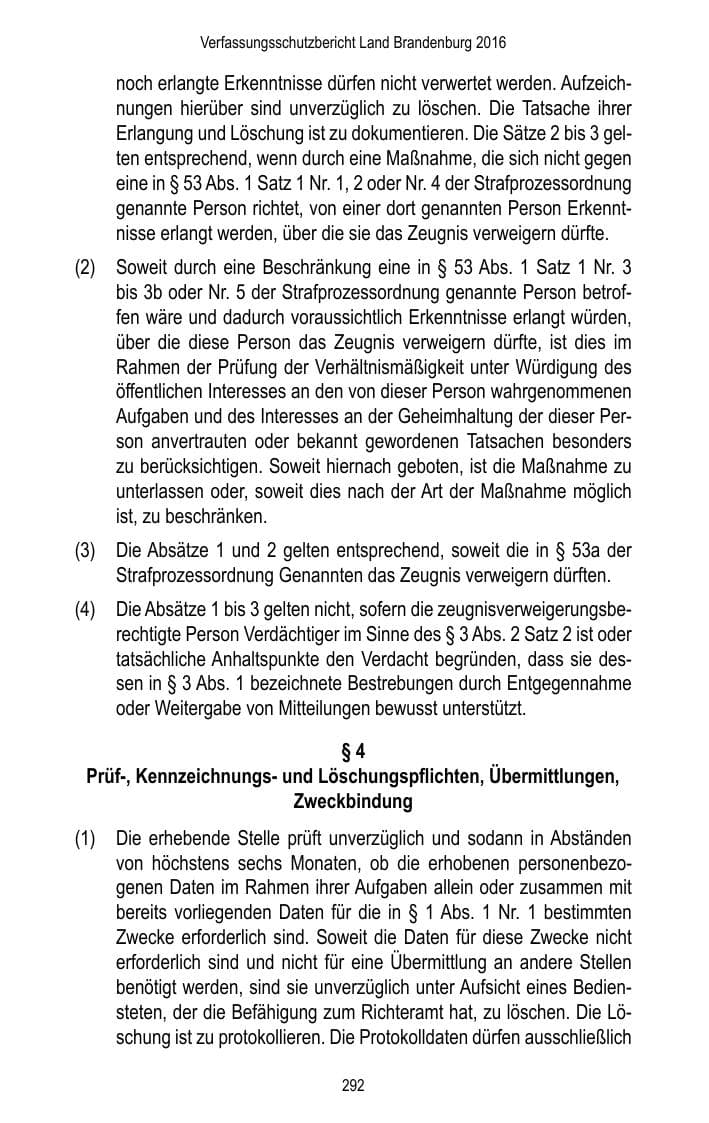 Verfassungsschutzbericht Land Brandenburg 2016

noch erlangte Erkenntnisse dürfen nicht verwertet werden. Aufzeichnungen hierüber sind unverzüglich zu löschen. Die Tatsache ihrer Erlangung und Löschung ist zu dokumentieren. Die Sätze 2 bis 3 gelten entsprechend, wenn durch eine Maßnahme, die sich nicht gegen eine in § 53 Abs. 1 Satz 1 Nr. 1, 2 oder Nr. 4 der Strafprozessordnung genannte Person richtet, von einer dort genannten Person Erkenntnisse erlangt werden, über die sie das Zeugnis verweigern dürfte.

(2) Soweit durch eine Beschränkung eine in § 53 Abs. 1 Satz 1 Nr. 3 bis 3b oder Nr. 5 der Strafprozessordnung genannte Person betroffen wäre und dadurch voraussichtlich Erkenntnisse erlangt würden, über die diese Person das Zeugnis verweigern dürfte, ist dies im Rahmen der Prüfung der Verhältnismäßigkeit unter Würdigung des öffentlichen Interesses an den von dieser Person wahrgenommenen Aufgaben und des Interesses an der Geheimhaltung der dieser Person anvertrauten oder bekannt gewordenen Tatsachen besonders zu berücksichtigen. Soweit hiernach geboten, ist die Maßnahme zu unterlassen oder, soweit dies nach der Art der Maßnahme möglich ist, zu beschränken.

(3) Die Absätze 1 und 2 gelten entsprechend, soweit die in § 53a der Strafprozessordnung Genannten das Zeugnis verweigern dürften.

(4) Die Absätze 1 bis 3 gelten nicht, sofern die zeugnisverweigerungsberechtigte Person Verdächtiger im Sinne des § 3 Abs. 2 Satz 2 ist oder tatsächliche Anhaltspunkte den Verdacht begründen, dass sie dessen in § 3 Abs. 1 bezeichnete Bestrebungen durch Entgegennahme oder Weitergabe von Mitteilungen bewusst unterstützt.

§ 4
Prüf-, Kennzeichnungs- und Löschungspflichten, Übermittlungen, Zweckbindung

(1) Die erhebende Stelle prüft unverzüglich und sodann in Abständen von höchstens sechs Monaten, ob die erhobenen personenbezogenen Daten im Rahmen ihrer Aufgaben allein oder zusammen mit bereits vorliegenden Daten für die in § 1 Abs. 1 Nr. 1 bestimmten Zwecke erforderlich sind. Soweit die Daten für diese Zwecke nicht erforderlich sind und nicht für eine Übermittlung an andere Stellen benötigt werden, sind sie unverzüglich unter Aufsicht eines Bediensteten, der die Befähigung zum Richteramt hat, zu löschen. Die Löschung ist zu protokollieren. Die Protokolldaten dürfen ausschließlich

292